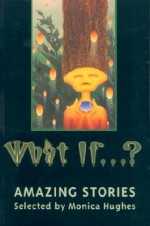 What If...?

AMAZING STORIES
Selected by Monica Hughes